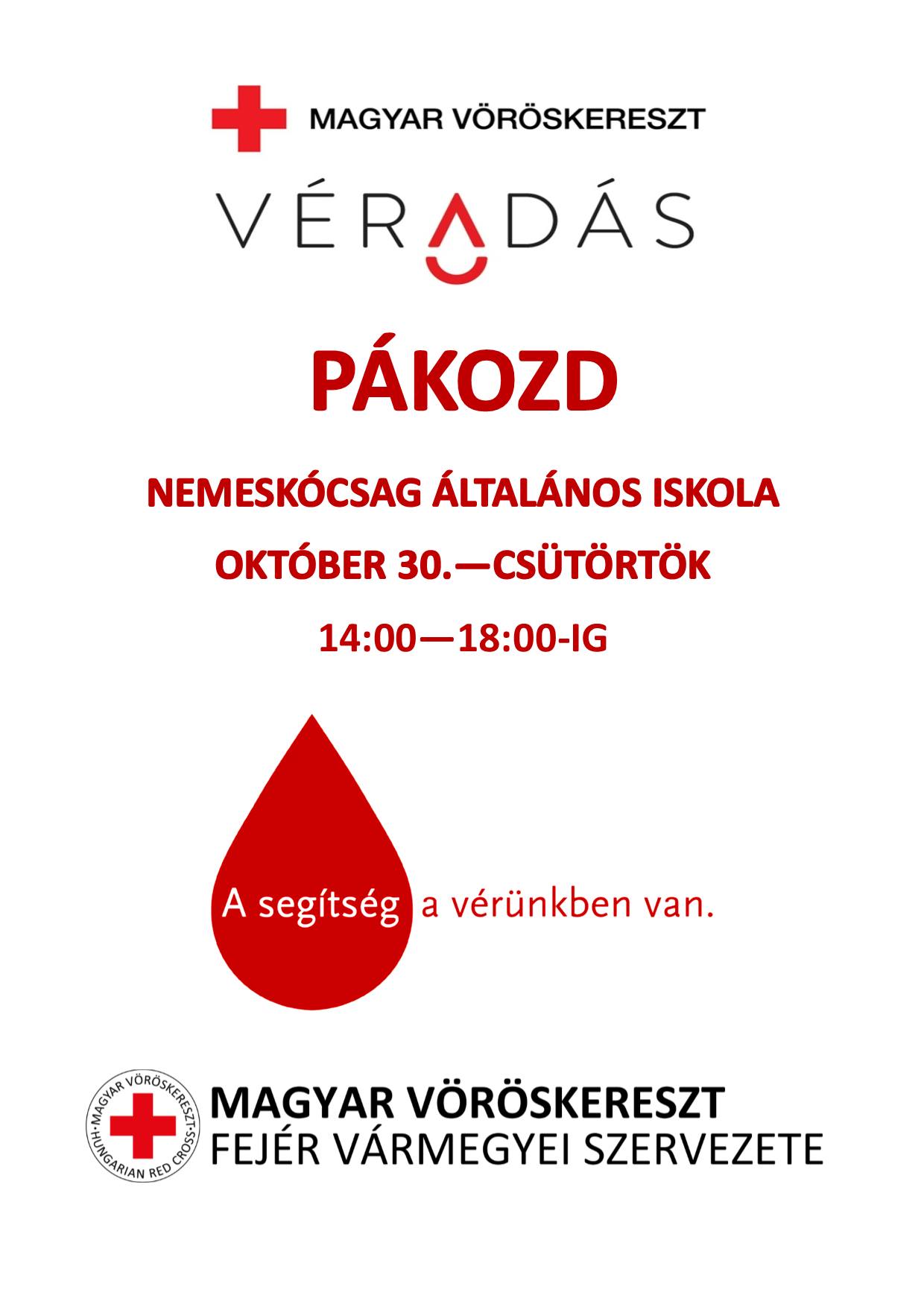 MAGYAR VÖRÖSKERESZT

VÉRADÁS

PÁKOZD

NEMESKÓCSAG ÁLTALÁNOS ISKOLA

OKTÓBER 30.—CSÜTÖRTÖK

14:00—18:00-IG

A segítség a vérünkben van.

MAGYAR VÖRÖSKERESZT · HUNGARIAN RED CROSS ·

MAGYAR VÖRÖSKERESZT
FEJÉR VÁRMEGYEI SZERVEZETE